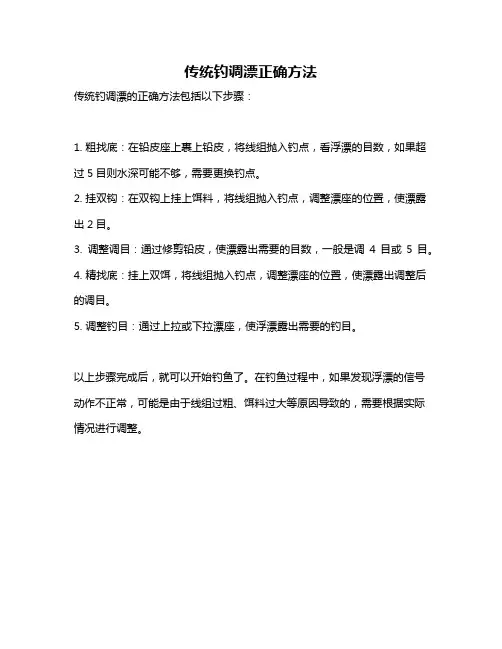 传统钓调漂正确方法

传统钓调漂的正确方法包括以下步骤：

1. 粗找底：在铅皮座上裹上铅皮，将线组抛入钓点，看浮漂的目数，如果超过 5 目则水深可能不够，需要更换钓点。

2. 挂双钩：在双钩上挂上饵料，将线组抛入钓点，调整漂座的位置，使漂露出 2 目。

3. 调整调目：通过修剪铅皮，使漂露出需要的目数，一般是调 4 目或 5 目。

4. 精找底：挂上双饵，将线组抛入钓点，调整漂座的位置，使漂露出调整后的调目。

5. 调整钓目：通过上拉或下拉漂座，使浮漂露出需要的钓目。

以上步骤完成后，就可以开始钓鱼了。在钓鱼过程中，如果发现浮漂的信号动作不正常，可能是由于线组过粗、饵料过大等原因导致的，需要根据实际情况进行调整。